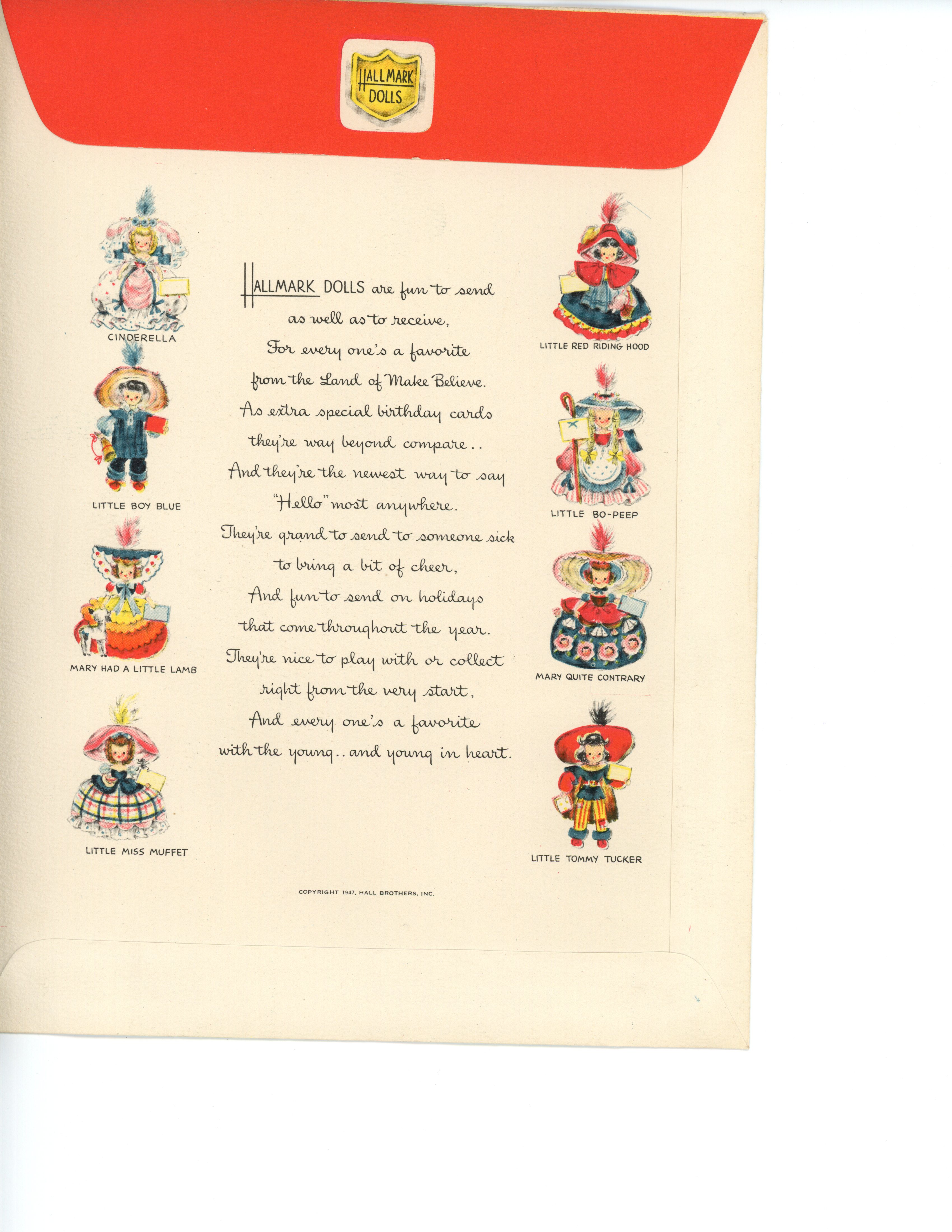 HALLMARK DOLLS

CINDERELLA

LITTLE BOY BLUE

MARY HAD A LITTLE LAMB

LITTLE MISS MUFFET

HALLMARK DOLLS are fun to send
as well as to receive,
For every one's a favorite
from the Land of Make Believe.
As extra special birthday cards
they're way beyond compare..
And they're the newest way to say
"Hello" most anywhere.
They're grand to send to someone sick
to bring a bit of cheer,
And fun to send on holidays
that come throughout the year.
They're nice to play with or collect
right from the very start,
And every one's a favorite
with the young.. and young in heart.

LITTLE RED RIDING HOOD

LITTLE BO-PEEP

MARY QUITE CONTRARY

LITTLE TOMMY TUCKER

COPYRIGHT 1947, HALL BROTHERS, INC.